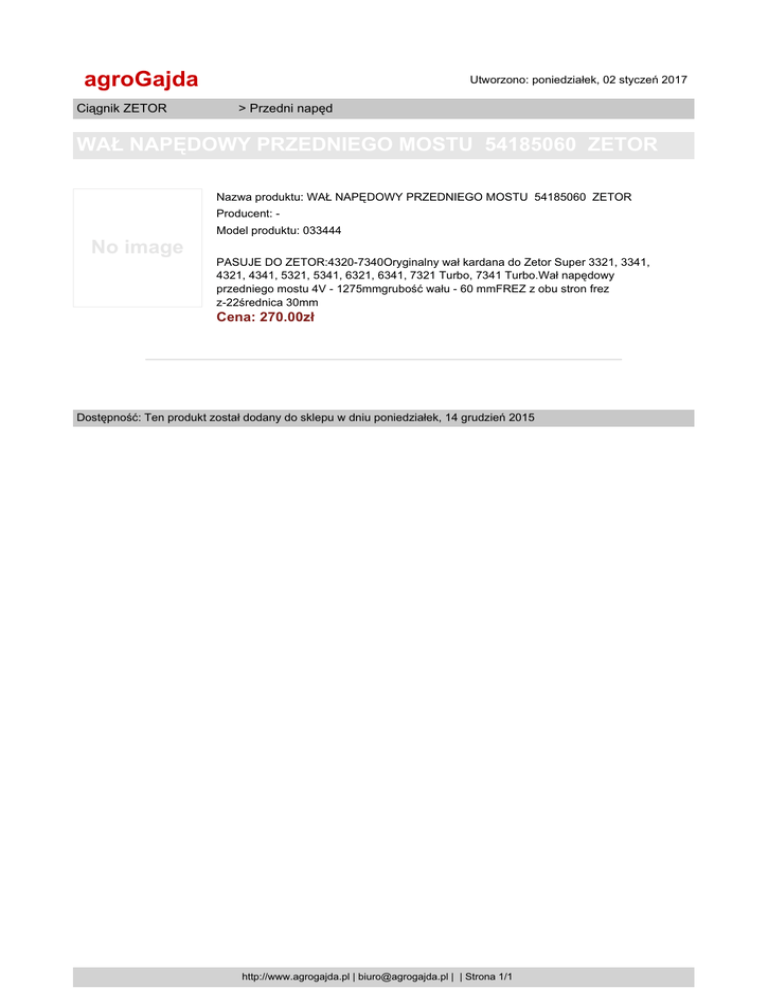 agroGajda

Utworzono: poniedziałek, 02 styczeń 2017

Ciągnik ZETOR

> Przedni napęd

WAŁ NAPĘDOWY PRZEDNIEGO MOSTU 54185060 ZETOR

No image

Nazwa produktu: WAŁ NAPĘDOWY PRZEDNIEGO MOSTU 54185060 ZETOR
Producent: -
Model produktu: 033444

PASUJE DO ZETOR:4320-7340Oryginalny wał kardana do Zetor Super 3321, 3341, 4321, 4341, 5321, 5341, 6321, 6341, 7321 Turbo, 7341 Turbo.Wał napędowy przedniego mostu 4V - 1275mmgrubość wału - 60 mmFREZ z obu stron frez z-22średnica 30mm

Cena: 270.00zł

Dostępność: Ten produkt został dodany do sklepu w dniu poniedziałek, 14 grudzień 2015

http://www.agrogajda.pl | biuro@agrogajda.pl | | Strona 1/1